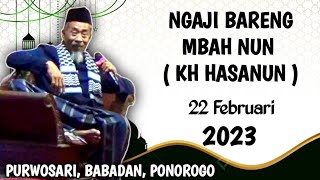 NGAJI BARENG MBAH NUN ( KH HASANUN )

22 Februari
2023

PURWOSARI, BABADAN, PONOROGO